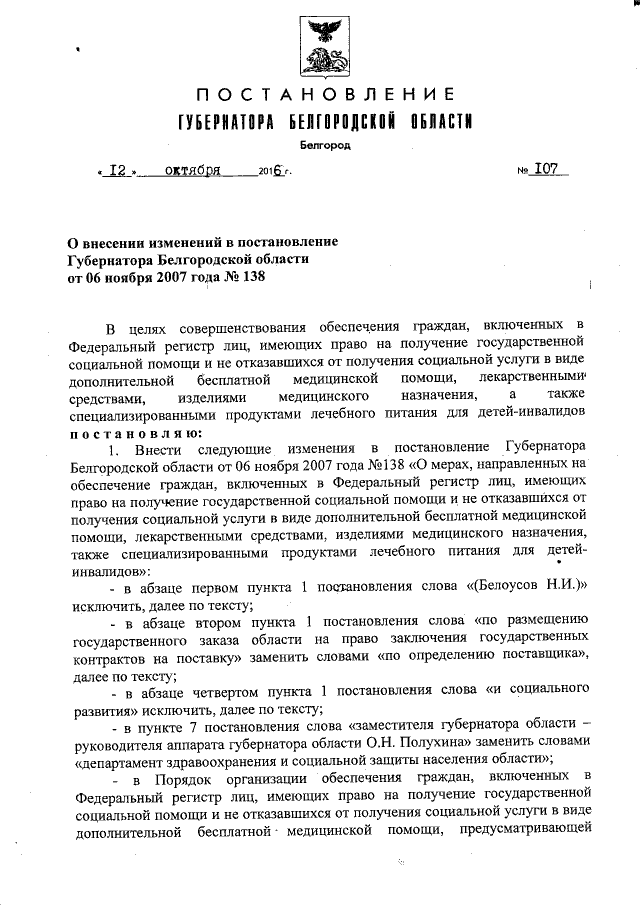 ПОСТАНОВЛЕНИЕ
ГУБЕРНАТОРА БЕЛГОРОДСКОЙ ОБЛАСТИ

Белгород

« 12 » октября 2016 г. № 107

О внесении изменений в постановление Губернатора Белгородской области от 06 ноября 2007 года № 138

В целях совершенствования обеспечения граждан, включенных в Федеральный регистр лиц, имеющих право на получение государственной социальной помощи и не отказавшихся от получения социальной услуги в виде дополнительной бесплатной медицинской помощи, лекарственными средствами, изделиями медицинского назначения, а также специализированными продуктами лечебного питания для детей-инвалидов постановляю:

1. Внести следующие изменения в постановление Губернатора Белгородской области от 06 ноября 2007 года №138 «О мерах, направленных на обеспечение граждан, включенных в Федеральный регистр лиц, имеющих право на получение государственной социальной помощи и не отказавшихся от получения социальной услуги в виде дополнительной бесплатной медицинской помощи, лекарственными средствами, изделиями медицинского назначения, также специализированными продуктами лечебного питания для детей-инвалидов»:

- в абзаце первом пункта 1 постановления слова «(Белоусов Н.И.)» исключить, далее по тексту;

- в абзаце втором пункта 1 постановления слова «по размещению государственного заказа области на право заключения государственных контрактов на поставку» заменить словами «по определению поставщика», далее по тексту;

- в абзаце четвертом пункта 1 постановления слова «и социального развития» исключить, далее по тексту;

- в пункте 7 постановления слова «заместителя губернатора области – руководителя аппарата губернатора области О.Н. Полухина» заменить словами «департамент здравоохранения и социальной защиты населения области»;

- в Порядок организации обеспечения граждан, включенных в Федеральный регистр лиц, имеющих право на получение государственной социальной помощи и не отказавшихся от получения социальной услуги в виде дополнительной бесплатной медицинской помощи, предусматривающей